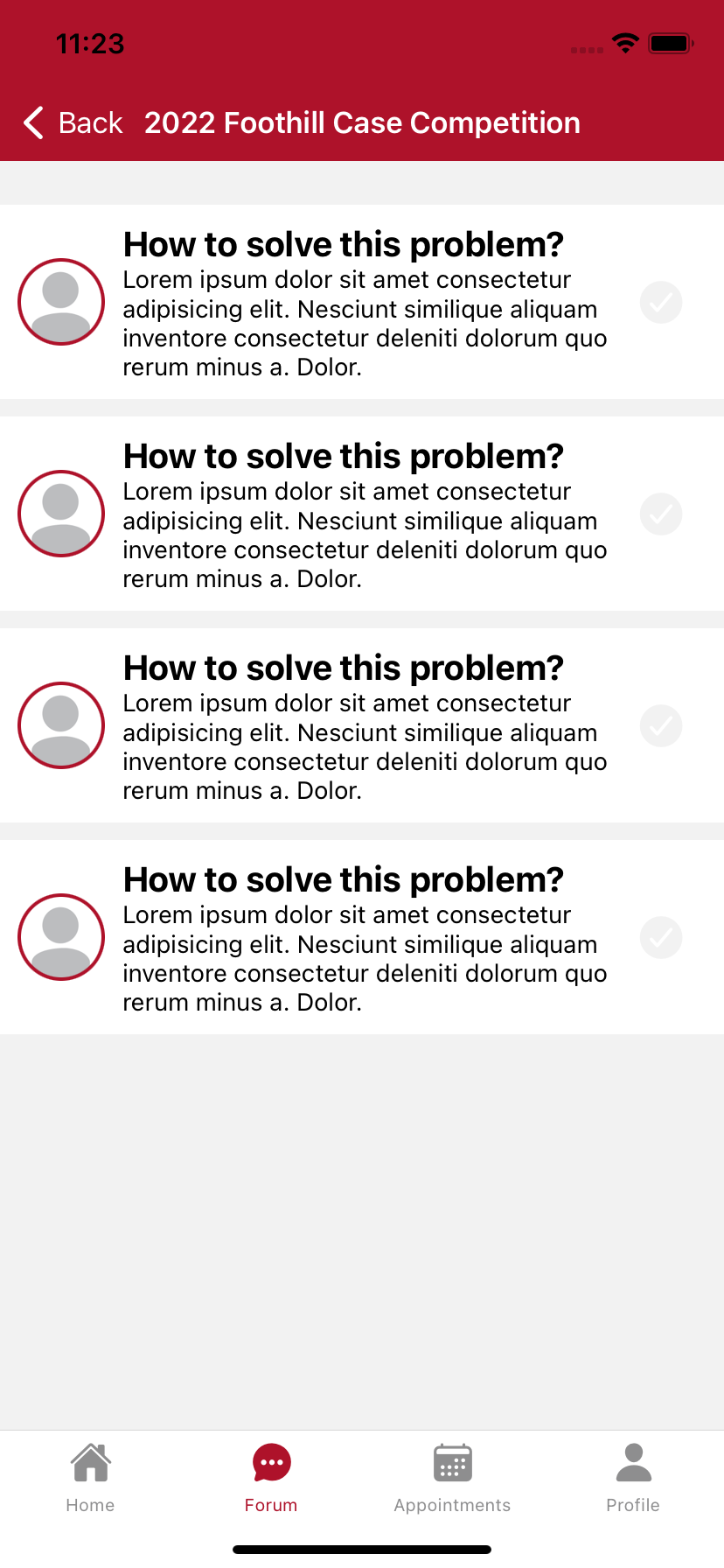 11:23

Back 2022 Foothill Case Competition

How to solve this problem?
Lorem ipsum dolor sit amet consectetur adipisicing elit. Nesciunt similique aliquam inventore consectetur deleniti dolorum quo rerum minus a. Dolor.

How to solve this problem?
Lorem ipsum dolor sit amet consectetur adipisicing elit. Nesciunt similique aliquam inventore consectetur deleniti dolorum quo rerum minus a. Dolor.

How to solve this problem?
Lorem ipsum dolor sit amet consectetur adipisicing elit. Nesciunt similique aliquam inventore consectetur deleniti dolorum quo rerum minus a. Dolor.

How to solve this problem?
Lorem ipsum dolor sit amet consectetur adipisicing elit. Nesciunt similique aliquam inventore consectetur deleniti dolorum quo rerum minus a. Dolor.

Home Forum Appointments Profile